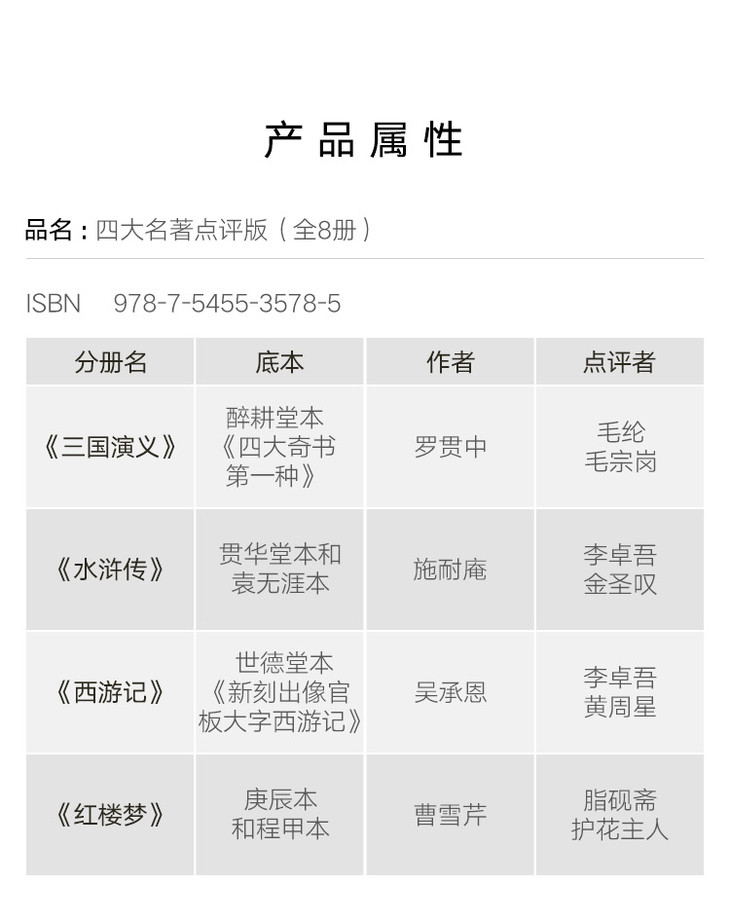 产品属性

品名：四大名著点评版（全8册）

ISBN 978-7-5455-3578-5

| 分册名 | 底本 | 作者 | 点评者 |
|---|---|---|---|
| 《三国演义》 | 醉耕堂本《四大奇书第一种》 | 罗贯中 | 毛纶 毛宗岗 |
| 《水浒传》 | 贯华堂本和袁无涯本 | 施耐庵 | 李卓吾 金圣叹 |
| 《西游记》 | 世德堂本《新刻出像官板大字西游记》 | 吴承恩 | 李卓吾 黄周星 |
| 《红楼梦》 | 庚辰本和程甲本 | 曹雪芹 | 脂砚斋 护花主人 |